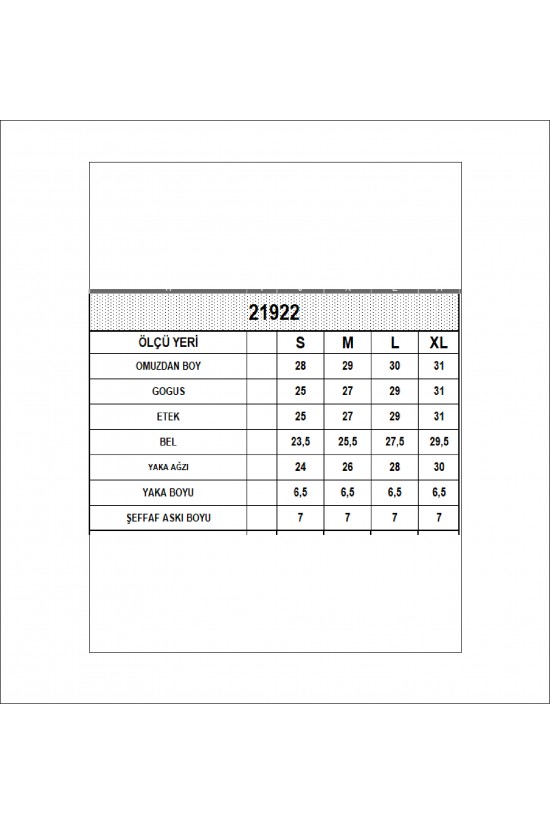 21922

| ÖLÇÜ YERİ | | S | M | L | XL |
|---|---|---|---|---|---|
| OMUZDAN BOY | | 28 | 29 | 30 | 31 |
| GOGUS | | 25 | 27 | 29 | 31 |
| ETEK | | 25 | 27 | 29 | 31 |
| BEL | | 23,5 | 25,5 | 27,5 | 29,5 |
| YAKA AĞZI | | 24 | 26 | 28 | 30 |
| YAKA BOYU | | 6,5 | 6,5 | 6,5 | 6,5 |
| ŞEFFAF ASKI BOYU | | 7 | 7 | 7 | 7 |